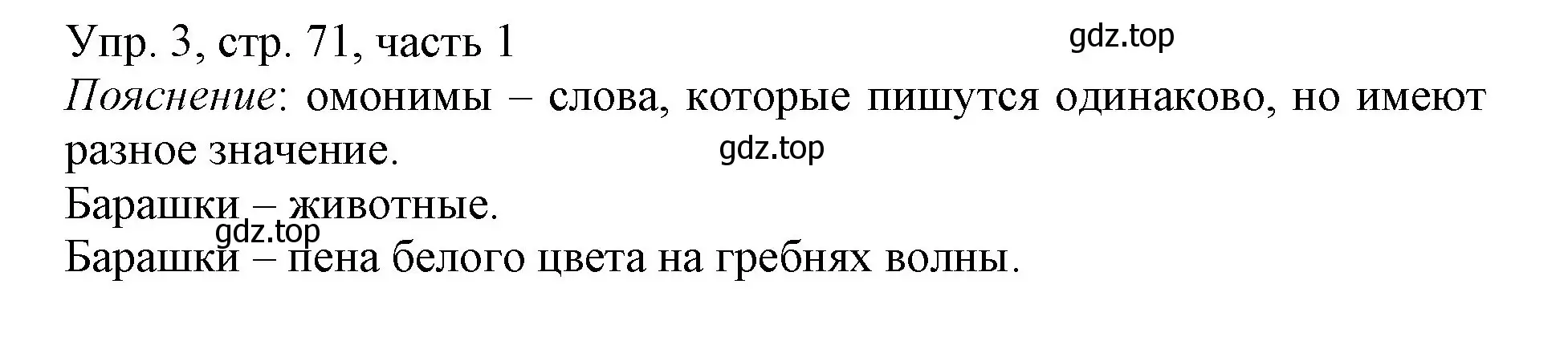 Упр. 3, стр. 71, часть 1
gdz.top
Пояснение: омонимы – слова, которые пишутся одинаково, но имеют разное значение.
gdz.top
Барашки – животные.
gdz.top
Барашки – пена белого цвета на гребнях волны.